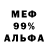 МЕФ
99%
АЛЬФА